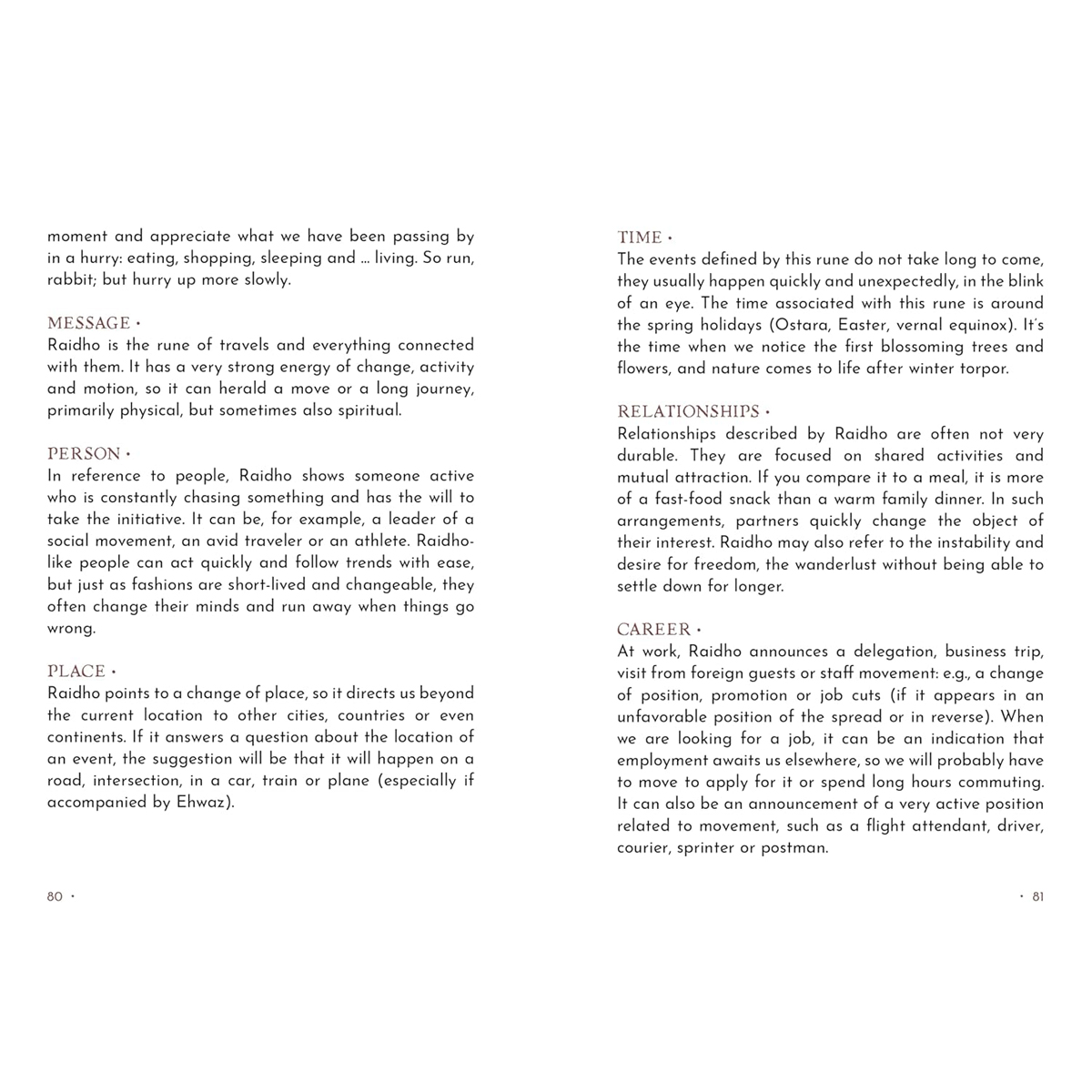 moment and appreciate what we have been passing by in a hurry: eating, shopping, sleeping and … living. So run, rabbit; but hurry up more slowly.

MESSAGE •
Raidho is the rune of travels and everything connected with them. It has a very strong energy of change, activity and motion, so it can herald a move or a long journey, primarily physical, but sometimes also spiritual.

PERSON •
In reference to people, Raidho shows someone active who is constantly chasing something and has the will to take the initiative. It can be, for example, a leader of a social movement, an avid traveler or an athlete. Raidho-like people can act quickly and follow trends with ease, but just as fashions are short-lived and changeable, they often change their minds and run away when things go wrong.

PLACE •
Raidho points to a change of place, so it directs us beyond the current location to other cities, countries or even continents. If it answers a question about the location of an event, the suggestion will be that it will happen on a road, intersection, in a car, train or plane (especially if accompanied by Ehwaz).

80 •

TIME •
The events defined by this rune do not take long to come, they usually happen quickly and unexpectedly, in the blink of an eye. The time associated with this rune is around the spring holidays (Ostara, Easter, vernal equinox). It's the time when we notice the first blossoming trees and flowers, and nature comes to life after winter torpor.

RELATIONSHIPS •
Relationships described by Raidho are often not very durable. They are focused on shared activities and mutual attraction. If you compare it to a meal, it is more of a fast-food snack than a warm family dinner. In such arrangements, partners quickly change the object of their interest. Raidho may also refer to the instability and desire for freedom, the wanderlust without being able to settle down for longer.

CAREER •
At work, Raidho announces a delegation, business trip, visit from foreign guests or staff movement: e.g., a change of position, promotion or job cuts (if it appears in an unfavorable position of the spread or in reverse). When we are looking for a job, it can be an indication that employment awaits us elsewhere, so we will probably have to move to apply for it or spend long hours commuting. It can also be an announcement of a very active position related to movement, such as a flight attendant, driver, courier, sprinter or postman.

• 81